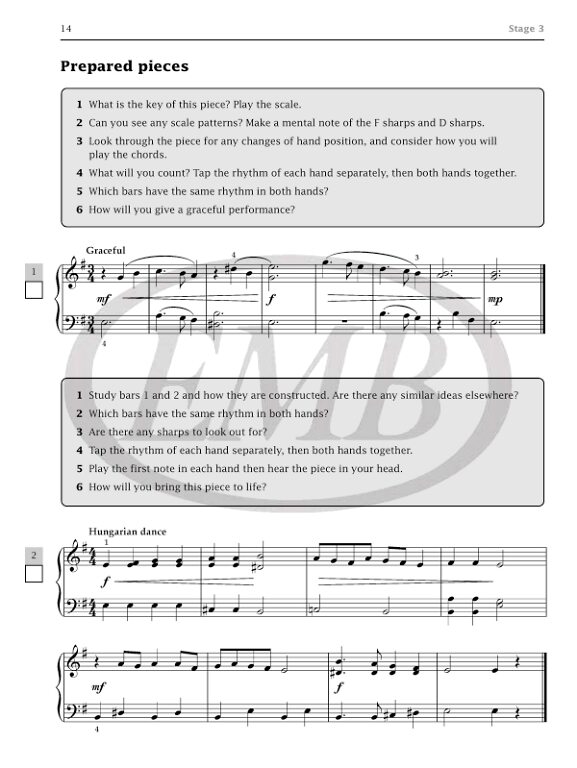 14

Stage 3

Prepared pieces

1 What is the key of this piece? Play the scale.
2 Can you see any scale patterns? Make a mental note of the F sharps and D sharps.
3 Look through the piece for any changes of hand position, and consider how you will play the chords.
4 What will you count? Tap the rhythm of each hand separately, then both hands together.
5 Which bars have the same rhythm in both hands?
6 How will you give a graceful performance?

1

Graceful

4

3

mf

f

mp

4

EMB

1 Study bars 1 and 2 and how they are constructed. Are there any similar ideas elsewhere?
2 Which bars have the same rhythm in both hands?
3 Are there any sharps to look out for?
4 Tap the rhythm of each hand separately, then both hands together.
5 Play the first note in each hand then hear the piece in your head.
6 How will you bring this piece to life?

2

Hungarian dance

1

f

mf

f

4